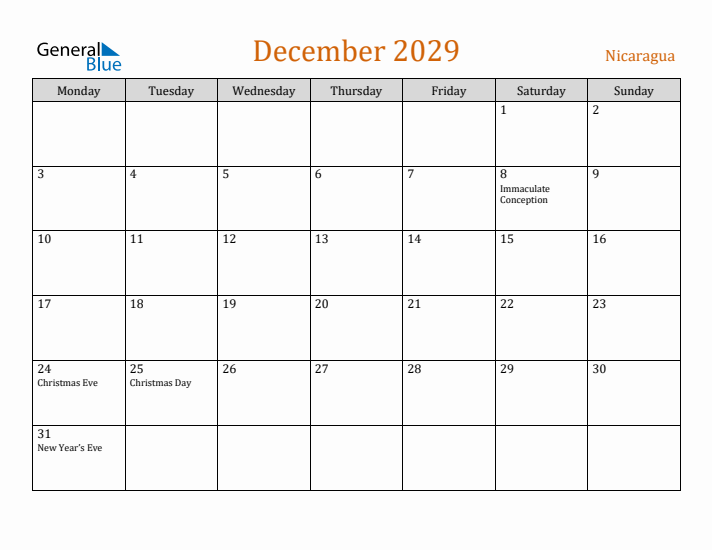 General Blue

December 2029

Nicaragua

| Monday | Tuesday | Wednesday | Thursday | Friday | Saturday | Sunday |
|---|---|---|---|---|---|---|
| | | | | | 1 | 2 |
| 3 | 4 | 5 | 6 | 7 | 8 Immaculate Conception | 9 |
| 10 | 11 | 12 | 13 | 14 | 15 | 16 |
| 17 | 18 | 19 | 20 | 21 | 22 | 23 |
| 24 Christmas Eve | 25 Christmas Day | 26 | 27 | 28 | 29 | 30 |
| 31 New Year's Eve | | | | | | |